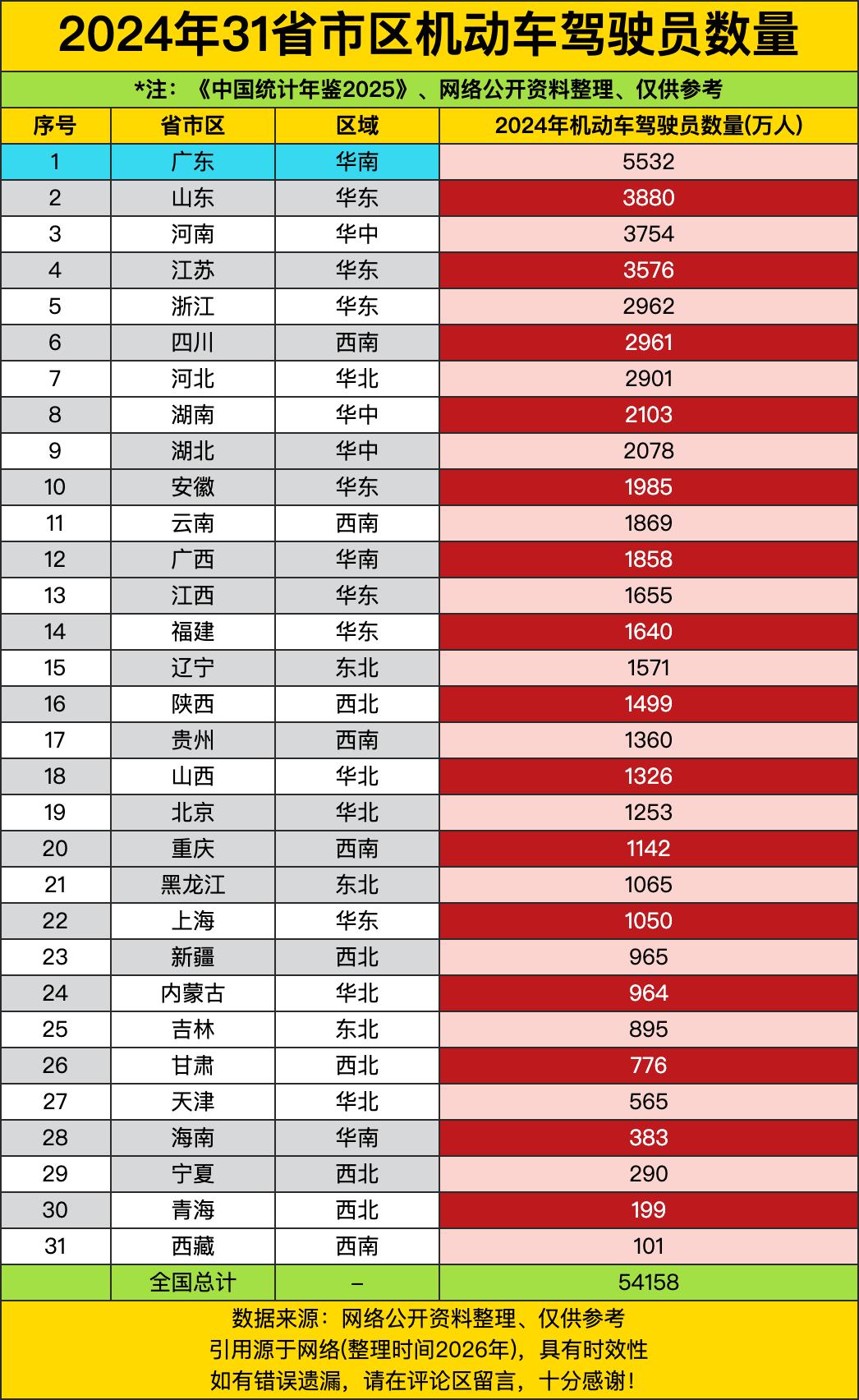 2024年31省市区机动车驾驶员数量

*注：《中国统计年鉴2025》、网络公开资料整理、仅供参考

| 序号 | 省市区 | 区域 | 2024年机动车驾驶员数量(万人) |
|---|---|---|---|
| 1 | 广东 | 华南 | 5532 |
| 2 | 山东 | 华东 | 3880 |
| 3 | 河南 | 华中 | 3754 |
| 4 | 江苏 | 华东 | 3576 |
| 5 | 浙江 | 华东 | 2962 |
| 6 | 四川 | 西南 | 2961 |
| 7 | 河北 | 华北 | 2901 |
| 8 | 湖南 | 华中 | 2103 |
| 9 | 湖北 | 华中 | 2078 |
| 10 | 安徽 | 华东 | 1985 |
| 11 | 云南 | 西南 | 1869 |
| 12 | 广西 | 华南 | 1858 |
| 13 | 江西 | 华东 | 1655 |
| 14 | 福建 | 华东 | 1640 |
| 15 | 辽宁 | 东北 | 1571 |
| 16 | 陕西 | 西北 | 1499 |
| 17 | 贵州 | 西南 | 1360 |
| 18 | 山西 | 华北 | 1326 |
| 19 | 北京 | 华北 | 1253 |
| 20 | 重庆 | 西南 | 1142 |
| 21 | 黑龙江 | 东北 | 1065 |
| 22 | 上海 | 华东 | 1050 |
| 23 | 新疆 | 西北 | 965 |
| 24 | 内蒙古 | 华北 | 964 |
| 25 | 吉林 | 东北 | 895 |
| 26 | 甘肃 | 西北 | 776 |
| 27 | 天津 | 华北 | 565 |
| 28 | 海南 | 华南 | 383 |
| 29 | 宁夏 | 西北 | 290 |
| 30 | 青海 | 西北 | 199 |
| 31 | 西藏 | 西南 | 101 |
|  | 全国总计 | – | 54158 |

数据来源：网络公开资料整理、仅供参考
引用源于网络(整理时间2026年)，具有时效性
如有错误遗漏，请在评论区留言，十分感谢！